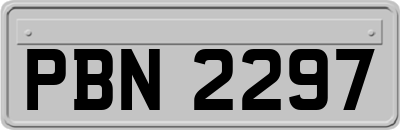 PBN 2297